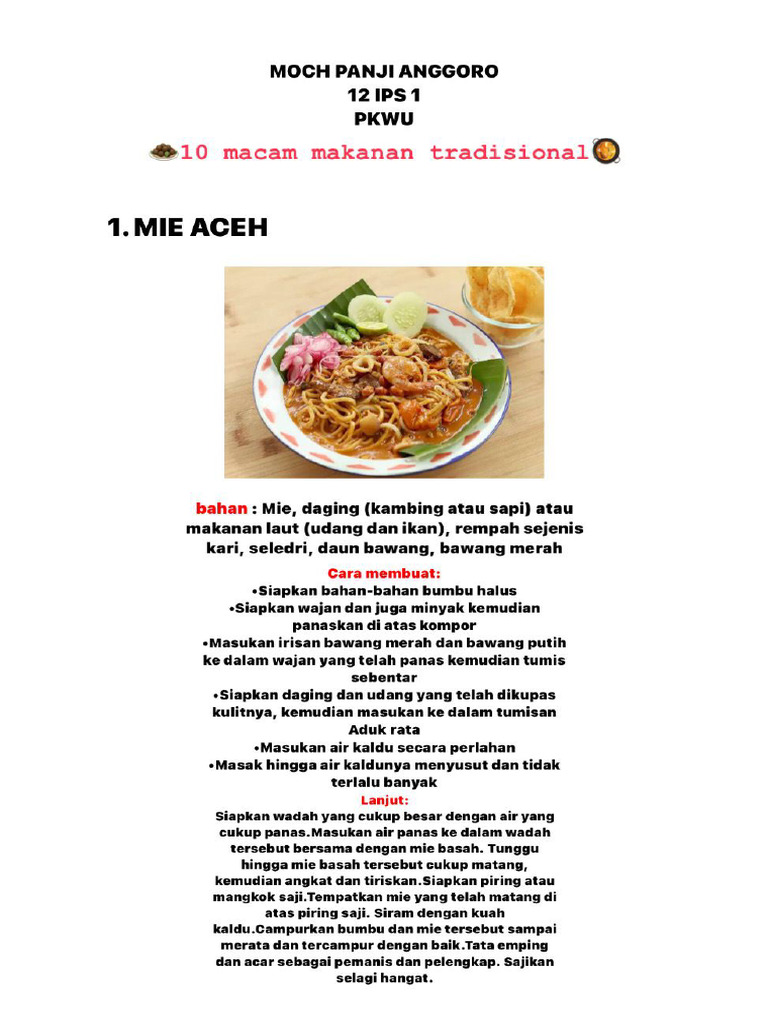 MOCH PANJI ANGGORO
12 IPS 1
PKWU

10 macam makanan tradisional

1. MIE ACEH

bahan : Mie, daging (kambing atau sapi) atau makanan laut (udang dan ikan), rempah sejenis kari, seledri, daun bawang, bawang merah

Cara membuat:
•Siapkan bahan-bahan bumbu halus
•Siapkan wajan dan juga minyak kemudian panaskan di atas kompor
•Masukan irisan bawang merah dan bawang putih ke dalam wajan yang telah panas kemudian tumis sebentar
•Siapkan daging dan udang yang telah dikupas kulitnya, kemudian masukan ke dalam tumisan Aduk rata
•Masukan air kaldu secara perlahan
•Masak hingga air kaldunya menyusut dan tidak terlalu banyak

Lanjut:
Siapkan wadah yang cukup besar dengan air yang cukup panas.Masukan air panas ke dalam wadah tersebut bersama dengan mie basah. Tunggu hingga mie basah tersebut cukup matang, kemudian angkat dan tiriskan.Siapkan piring atau mangkok saji.Tempatkan mie yang telah matang di atas piring saji. Siram dengan kuah kaldu.Campurkan bumbu dan mie tersebut sampai merata dan tercampur dengan baik.Tata emping dan acar sebagai pemanis dan pelengkap. Sajikan selagi hangat.